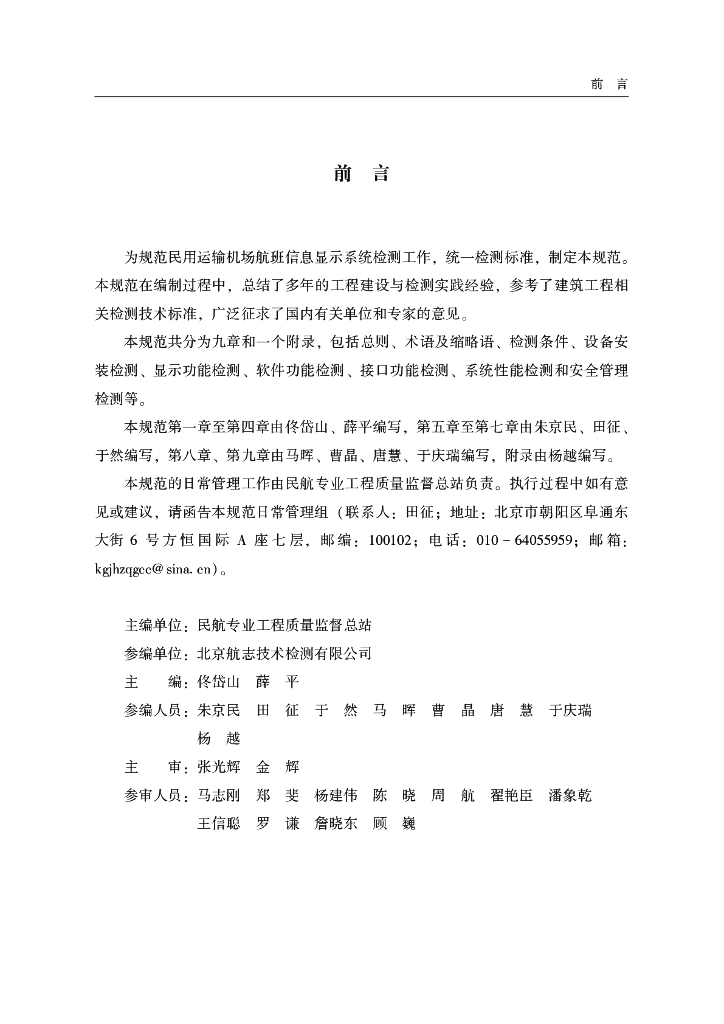 前 言

前 言

为规范民用运输机场航班信息显示系统检测工作，统一检测标准，制定本规范。本规范在编制过程中，总结了多年的工程建设与检测实践经验，参考了建筑工程相关检测技术标准，广泛征求了国内有关单位和专家的意见。

本规范共分为九章和一个附录，包括总则、术语及缩略语、检测条件、设备安装检测、显示功能检测、软件功能检测、接口功能检测、系统性能检测和安全管理检测等。

本规范第一章至第四章由佟岱山、薛平编写，第五章至第七章由朱京民、田征、于然编写，第八章、第九章由马晖、曹晶、唐慧、于庆瑞编写，附录由杨越编写。

本规范的日常管理工作由民航专业工程质量监督总站负责。执行过程中如有意见或建议，请函告本规范日常管理组（联系人：田征；地址：北京市朝阳区阜通东大街 6 号方恒国际 A 座七层，邮编：100102；电话：010－64055959；邮箱：kgjhzqgcc@sina.cn）。

主编单位：民航专业工程质量监督总站
参编单位：北京航志技术检测有限公司
主　　编：佟岱山　薛　平
参编人员：朱京民　田　征　于　然　马　晖　曹　晶　唐　慧　于庆瑞
　　　　　杨　越
主　　审：张光辉　金　辉
参审人员：马志刚　郑　斐　杨建伟　陈　晓　周　航　翟艳臣　潘象乾
　　　　　王信聪　罗　谦　詹晓东　顾　巍